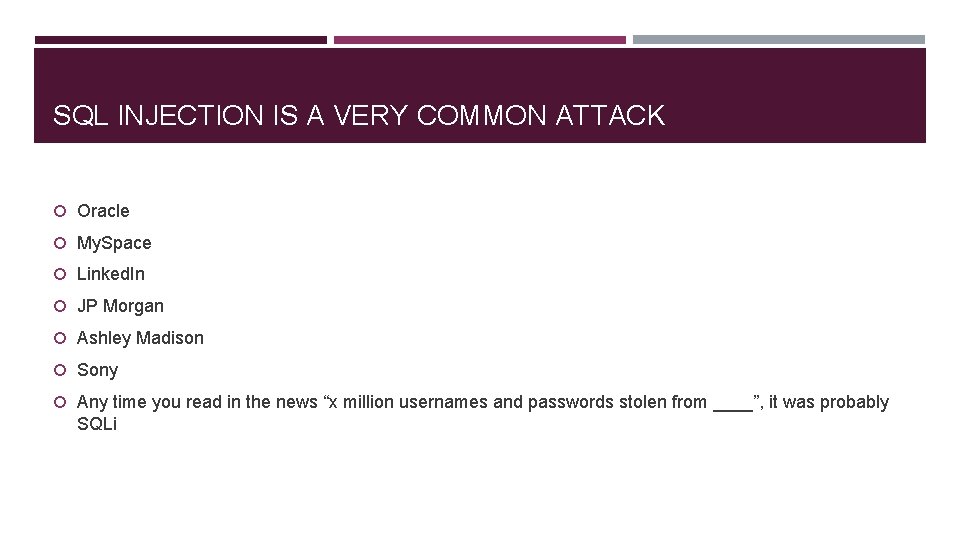 SQL INJECTION IS A VERY COMMON ATTACK

Oracle

MySpace

LinkedIn

JP Morgan

Ashley Madison

Sony

Any time you read in the news “x million usernames and passwords stolen from ____”, it was probably SQLi